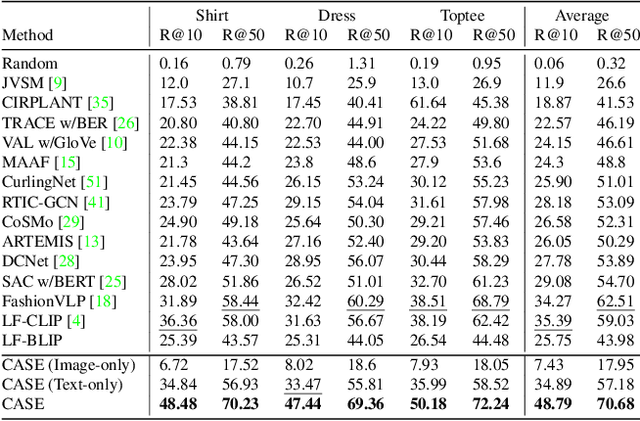 | Method | Shirt R@10 | Shirt R@50 | Dress R@10 | Dress R@50 | Toptee R@10 | Toptee R@50 | Average R@10 | Average R@50 |
|---|---|---|---|---|---|---|---|---|
| Random | 0.16 | 0.79 | 0.26 | 1.31 | 0.19 | 0.95 | 0.06 | 0.32 |
| JVSM [9] | 12.0 | 27.1 | 10.7 | 25.9 | 13.0 | 26.9 | 11.9 | 26.6 |
| CIRPLANT [35] | 17.53 | 38.81 | 17.45 | 40.41 | 61.64 | 45.38 | 18.87 | 41.53 |
| TRACE w/BER [26] | 20.80 | 40.80 | 22.70 | 44.91 | 24.22 | 49.80 | 22.57 | 46.19 |
| VAL w/GloVe [10] | 22.38 | 44.15 | 22.53 | 44.00 | 27.53 | 51.68 | 24.15 | 46.61 |
| MAAF [15] | 21.3 | 44.2 | 23.8 | 48.6 | 27.9 | 53.6 | 24.3 | 48.8 |
| CurlingNet [51] | 21.45 | 44.56 | 26.15 | 53.24 | 30.12 | 55.23 | 25.90 | 51.01 |
| RTIC-GCN [41] | 23.79 | 47.25 | 29.15 | 54.04 | 31.61 | 57.98 | 28.18 | 53.09 |
| CoSMo [29] | 24.90 | 49.18 | 25.64 | 50.30 | 29.21 | 57.46 | 26.58 | 52.31 |
| ARTEMIS [13] | 21.78 | 43.64 | 27.16 | 52.40 | 29.20 | 53.83 | 26.05 | 50.29 |
| DCNet [28] | 23.95 | 47.30 | 28.95 | 56.07 | 30.44 | 58.29 | 27.78 | 53.89 |
| SAC w/BERT [25] | 28.02 | 51.86 | 26.52 | 51.01 | 32.70 | 61.23 | 29.08 | 54.70 |
| FashionVLP [18] | 31.89 | 58.44 | 32.42 | 60.29 | 38.51 | 68.79 | 34.27 | 62.51 |
| LF-CLIP [4] | 36.36 | 58.00 | 31.63 | 56.67 | 38.19 | 62.42 | 35.39 | 59.03 |
| LF-BLIP | 25.39 | 43.57 | 25.31 | 44.05 | 26.54 | 44.48 | 25.75 | 43.98 |
| CASE (Image-only) | 6.72 | 17.52 | 8.02 | 18.6 | 7.93 | 18.05 | 7.43 | 17.95 |
| CASE (Text-only) | 34.84 | 56.93 | 33.47 | 55.81 | 35.99 | 58.52 | 34.89 | 57.18 |
| CASE | **48.48** | **70.23** | **47.44** | **69.36** | **50.18** | **72.24** | **48.79** | **70.68** |